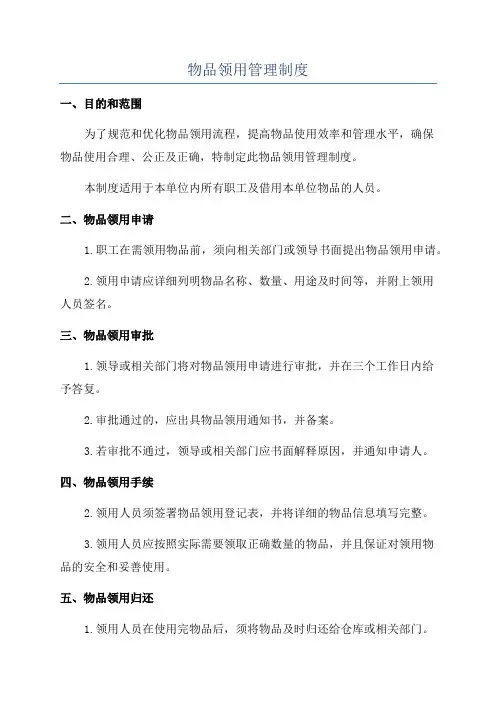 物品领用管理制度

一、目的和范围

为了规范和优化物品领用流程，提高物品使用效率和管理水平，确保物品使用合理、公正及正确，特制定此物品领用管理制度。

本制度适用于本单位内所有职工及借用本单位物品的人员。

二、物品领用申请

1.职工在需领用物品前，须向相关部门或领导书面提出物品领用申请。

2.领用申请应详细列明物品名称、数量、用途及时间等，并附上领用人员签名。

三、物品领用审批

1.领导或相关部门将对物品领用申请进行审批，并在三个工作日内给予答复。

2.审批通过的，应出具物品领用通知书，并备案。

3.若审批不通过，领导或相关部门应书面解释原因，并通知申请人。

四、物品领用手续

2.领用人员须签署物品领用登记表，并将详细的物品信息填写完整。

3.领用人员应按照实际需要领取正确数量的物品，并且保证对领用物品的安全和妥善使用。

五、物品领用归还

1.领用人员在使用完物品后，须将物品及时归还给仓库或相关部门。